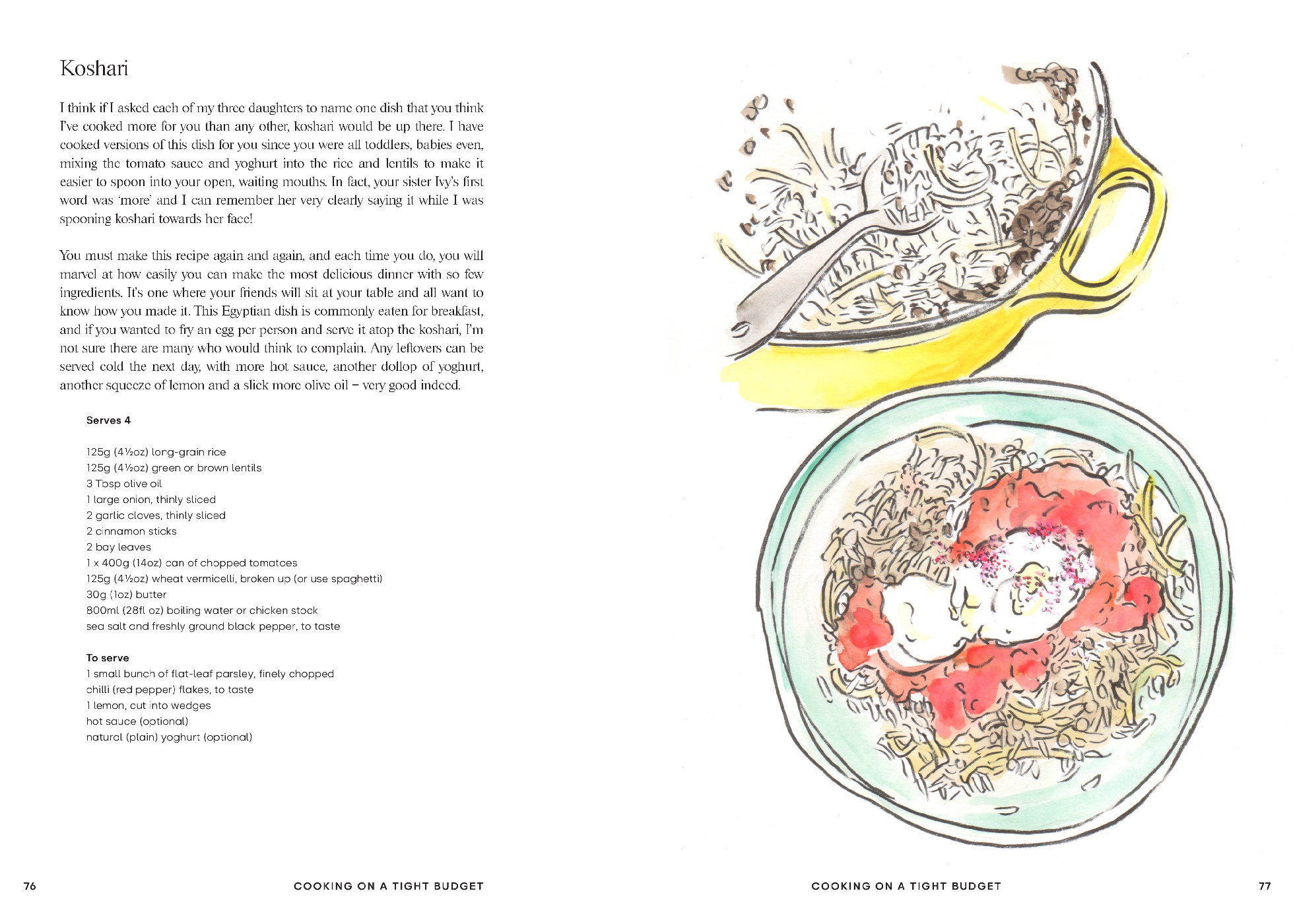 Koshari

I think if I asked each of my three daughters to name one dish that you think I've cooked more for you than any other, koshari would be up there. I have cooked versions of this dish for you since you were all toddlers, babies even, mixing the tomato sauce and yoghurt into the rice and lentils to make it easier to spoon into your open, waiting mouths. In fact, your sister Ivy's first word was 'more' and I can remember her very clearly saying it while I was spooning koshari towards her face!

You must make this recipe again and again, and each time you do, you will marvel at how easily you can make the most delicious dinner with so few ingredients. It's one where your friends will sit at your table and all want to know how you made it. This Egyptian dish is commonly eaten for breakfast, and if you wanted to fry an egg per person and serve it atop the koshari, I'm not sure there are many who would think to complain. Any leftovers can be served cold the next day, with more hot sauce, another dollop of yoghurt, another squeeze of lemon and a slick more olive oil – very good indeed.

Serves 4

125g (4½oz) long-grain rice
125g (4½oz) green or brown lentils
3 Tbsp olive oil
1 large onion, thinly sliced
2 garlic cloves, thinly sliced
2 cinnamon sticks
2 bay leaves
1 x 400g (14oz) can of chopped tomatoes
125g (4½oz) wheat vermicelli, broken up (or use spaghetti)
30g (1oz) butter
800ml (28fl oz) boiling water or chicken stock
sea salt and freshly ground black pepper, to taste

To serve
1 small bunch of flat-leaf parsley, finely chopped
chilli (red pepper) flakes, to taste
1 lemon, cut into wedges
hot sauce (optional)
natural (plain) yoghurt (optional)

76 COOKING ON A TIGHT BUDGET

COOKING ON A TIGHT BUDGET 77